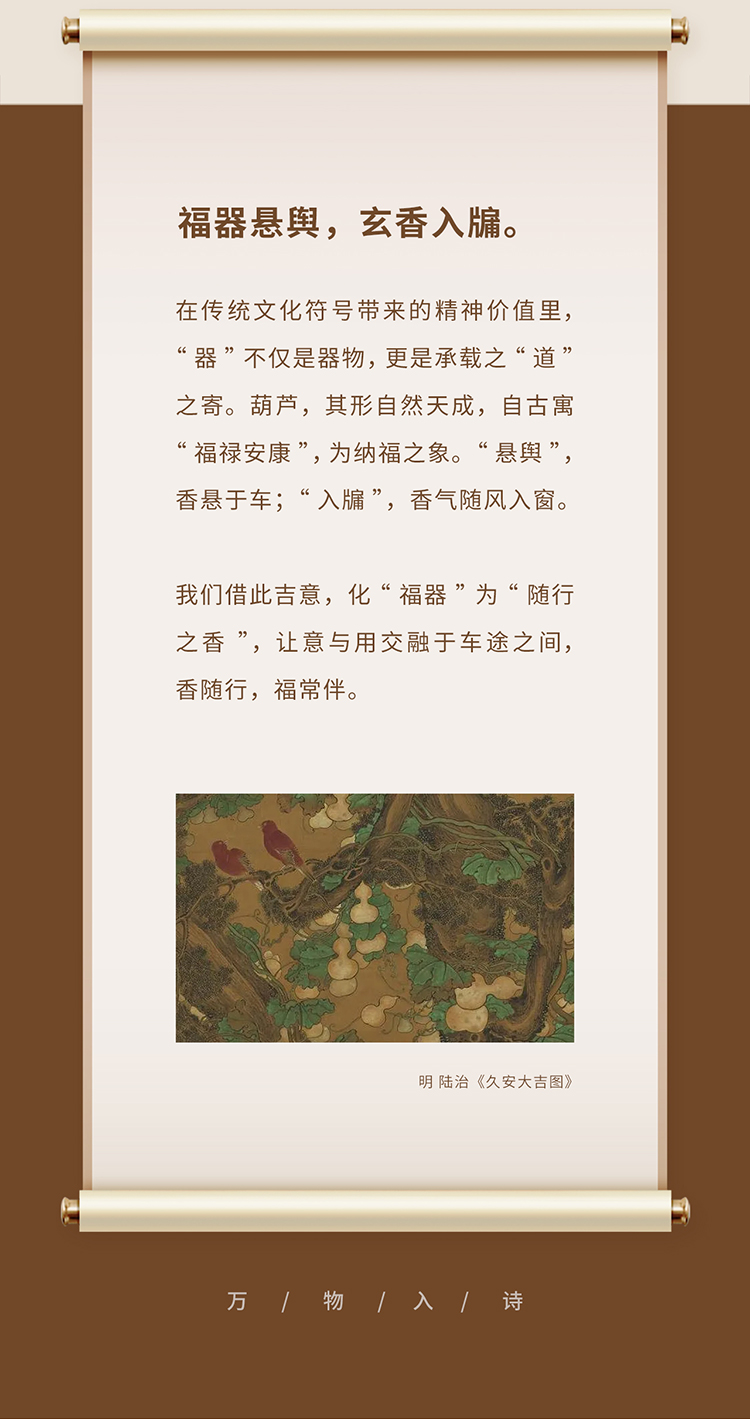 福器悬舆，玄香入牖。

在传统文化符号带来的精神价值里，“器”不仅是器物，更是承载之“道”之寄。葫芦，其形自然天成，自古寓“福禄安康”，为纳福之象。“悬舆”，香悬于车；“入牖”，香气随风入窗。

我们借此吉意，化“福器”为“随行之香”，让意与用交融于车途之间，香随行，福常伴。

明 陆治《久安大吉图》

万 / 物 / 入 / 诗